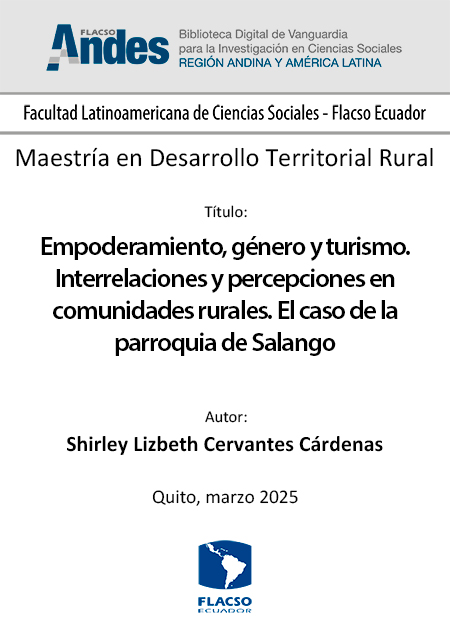 FLACSO
Andes

Biblioteca Digital de Vanguardia
para la Investigación en Ciencias Sociales
REGIÓN ANDINA Y AMÉRICA LATINA

Facultad Latinoamericana de Ciencias Sociales - Flacso Ecuador

Maestría en Desarrollo Territorial Rural

Título:

Empoderamiento, género y turismo. Interrelaciones y percepciones en comunidades rurales. El caso de la parroquia de Salango

Autor:

Shirley Lizbeth Cervantes Cárdenas

Quito, marzo 2025

FLACSO
ECUADOR